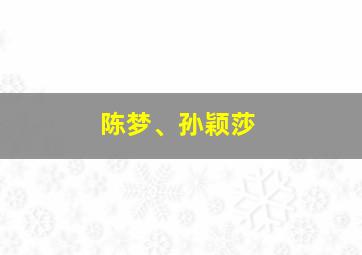 陈梦、孙颖莎